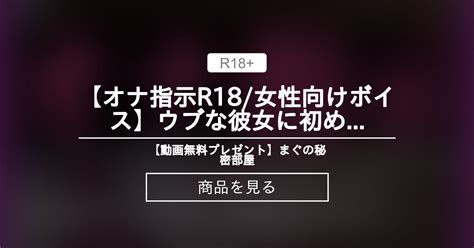 R18+

【オナ指示R18/女性向けボイス】ウブな彼女に初め...

【動画無料プレゼント】まぐの秘密部屋

商品を見る